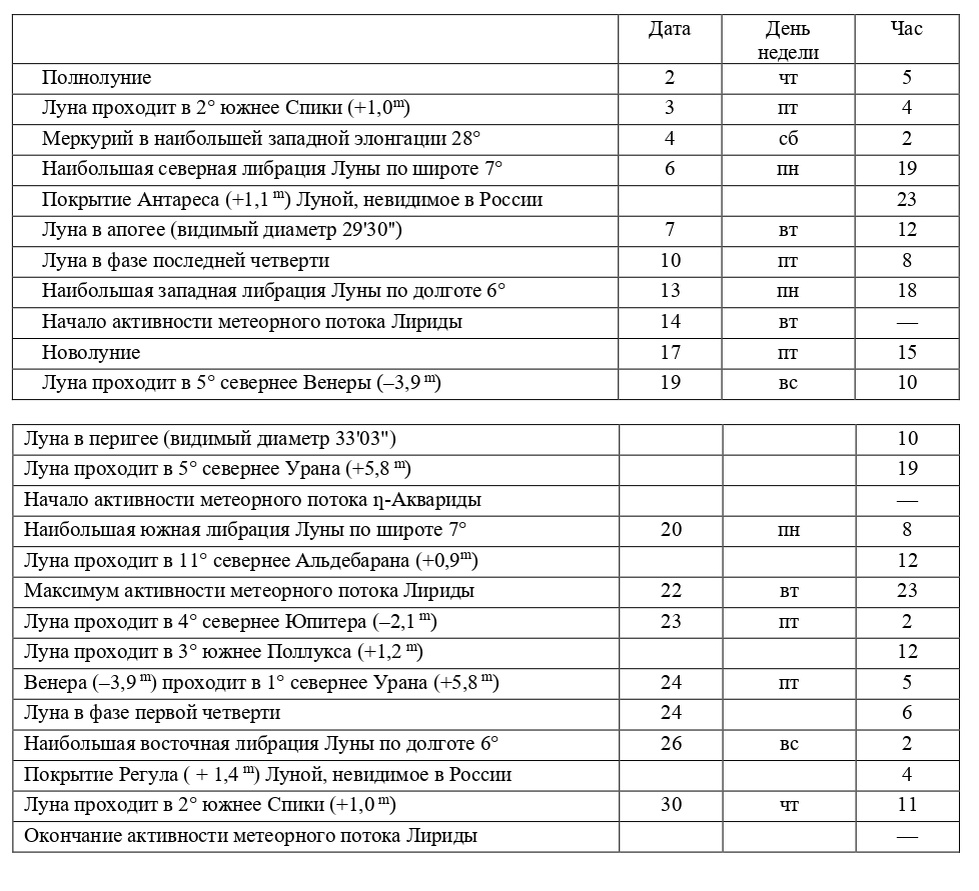 | | Дата | День недели | Час |
|---|---|---|---|
| Полнолуние | 2 | чт | 5 |
| Луна проходит в 2° южнее Спики (+1,0$^m$) | 3 | пт | 4 |
| Меркурий в наибольшей западной элонгации 28° | 4 | сб | 2 |
| Наибольшая северная либрация Луны по широте 7° | 6 | пн | 19 |
| Покрытие Антареса (+1,1 $^m$) Луной, невидимое в России | | | 23 |
| Луна в апогее (видимый диаметр 29'30") | 7 | вт | 12 |
| Луна в фазе последней четверти | 10 | пт | 8 |
| Наибольшая западная либрация Луны по долготе 6° | 13 | пн | 18 |
| Начало активности метеорного потока Лириды | 14 | вт | — |
| Новолуние | 17 | пт | 15 |
| Луна проходит в 5° севернее Венеры (–3,9 $^m$) | 19 | вс | 10 |

| | | | |
|---|---|---|---|
| Луна в перигее (видимый диаметр 33'03") | | | 10 |
| Луна проходит в 5° севернее Урана (+5,8 $^m$) | | | 19 |
| Начало активности метеорного потока η-Аквариды | | | — |
| Наибольшая южная либрация Луны по широте 7° | 20 | пн | 8 |
| Луна проходит в 11° севернее Альдебарана (+0,9$^m$) | | | 12 |
| Максимум активности метеорного потока Лириды | 22 | вт | 23 |
| Луна проходит в 4° севернее Юпитера (–2,1 $^m$) | 23 | пт | 2 |
| Луна проходит в 3° южнее Поллукса (+1,2 $^m$) | | | 12 |
| Венера (–3,9 $^m$) проходит в 1° севернее Урана (+5,8 $^m$) | 24 | пт | 5 |
| Луна в фазе первой четверти | 24 | | 6 |
| Наибольшая восточная либрация Луны по долготе 6° | 26 | вс | 2 |
| Покрытие Регула ( + 1,4 $^m$) Луной, невидимое в России | | | 4 |
| Луна проходит в 2° южнее Спики (+1,0 $^m$) | 30 | чт | 11 |
| Окончание активности метеорного потока Лириды | | | — |